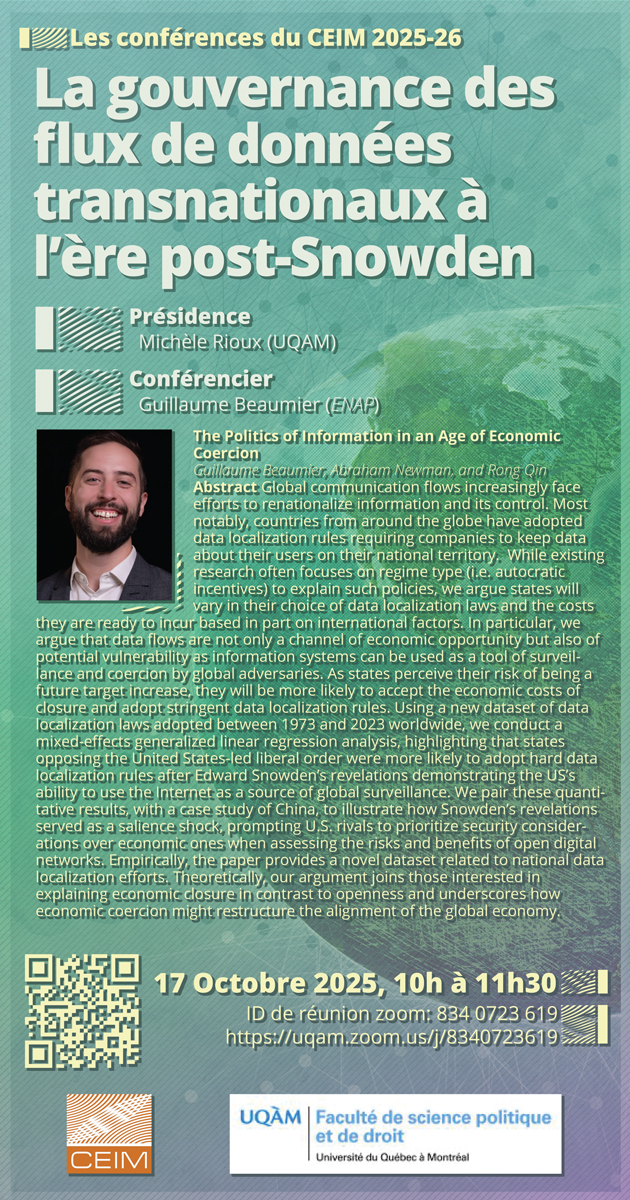 Les conférences du CEIM 2025-26

La gouvernance des flux de données transnationaux à l'ère post-Snowden

Présidence
Michèle Rioux (UQAM)

Conférencier
Guillaume Beaumier (ENAP)

The Politics of Information in an Age of Economic Coercion
Guillaume Beaumier, Abraham Newman, and Rong Qin

Abstract Global communication flows increasingly face efforts to renationalize information and its control. Most notably, countries from around the globe have adopted data localization rules requiring companies to keep data about their users on their national territory. While existing research often focuses on regime type (i.e. autocratic incentives) to explain such policies, we argue states will vary in their choice of data localization laws and the costs they are ready to incur based in part on international factors. In particular, we argue that data flows are not only a channel of economic opportunity but also of potential vulnerability as information systems can be used as a tool of surveillance and coercion by global adversaries. As states perceive their risk of being a future target increase, they will be more likely to accept the economic costs of closure and adopt stringent data localization rules. Using a new dataset of data localization laws adopted between 1973 and 2023 worldwide, we conduct a mixed-effects generalized linear regression analysis, highlighting that states opposing the United States-led liberal order were more likely to adopt hard data localization rules after Edward Snowden's revelations demonstrating the US's ability to use the Internet as a source of global surveillance. We pair these quantitative results, with a case study of China, to illustrate how Snowden's revelations served as a salience shock, prompting U.S. rivals to prioritize security considerations over economic ones when assessing the risks and benefits of open digital networks. Empirically, the paper provides a novel dataset related to national data localization efforts. Theoretically, our argument joins those interested in explaining economic closure in contrast to openness and underscores how economic coercion might restructure the alignment of the global economy.

17 Octobre 2025, 10h à 11h30
ID de réunion zoom: 834 0723 619
https://uqam.zoom.us/j/8340723619

CEIM

UQÀM Faculté de science politique et de droit
Université du Québec à Montréal